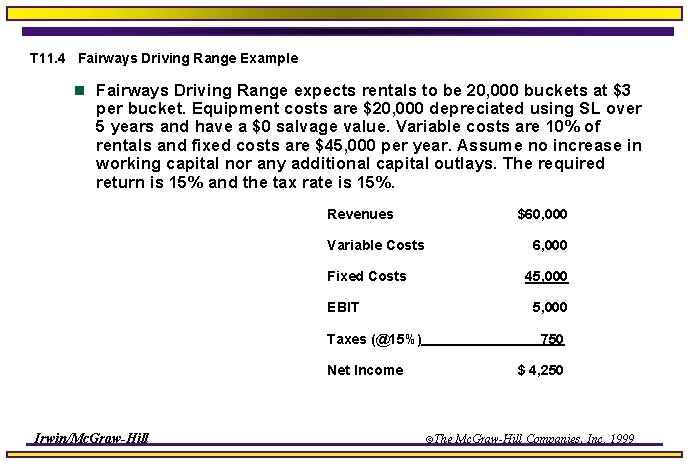 T11.4 Fairways Driving Range Example

Fairways Driving Range expects rentals to be 20,000 buckets at \$3 per bucket. Equipment costs are \$20,000 depreciated using SL over 5 years and have a \$0 salvage value. Variable costs are 10% of rentals and fixed costs are \$45,000 per year. Assume no increase in working capital nor any additional capital outlays. The required return is 15% and the tax rate is 15%.

| | |
|---|---|
| Revenues | \$60,000 |
| Variable Costs | 6,000 |
| Fixed Costs | 45,000 |
| EBIT | 5,000 |
| Taxes (@15%) | 750 |
| Net Income | \$ 4,250 |

Irwin/McGraw-Hill

©The McGraw-Hill Companies, Inc. 1999